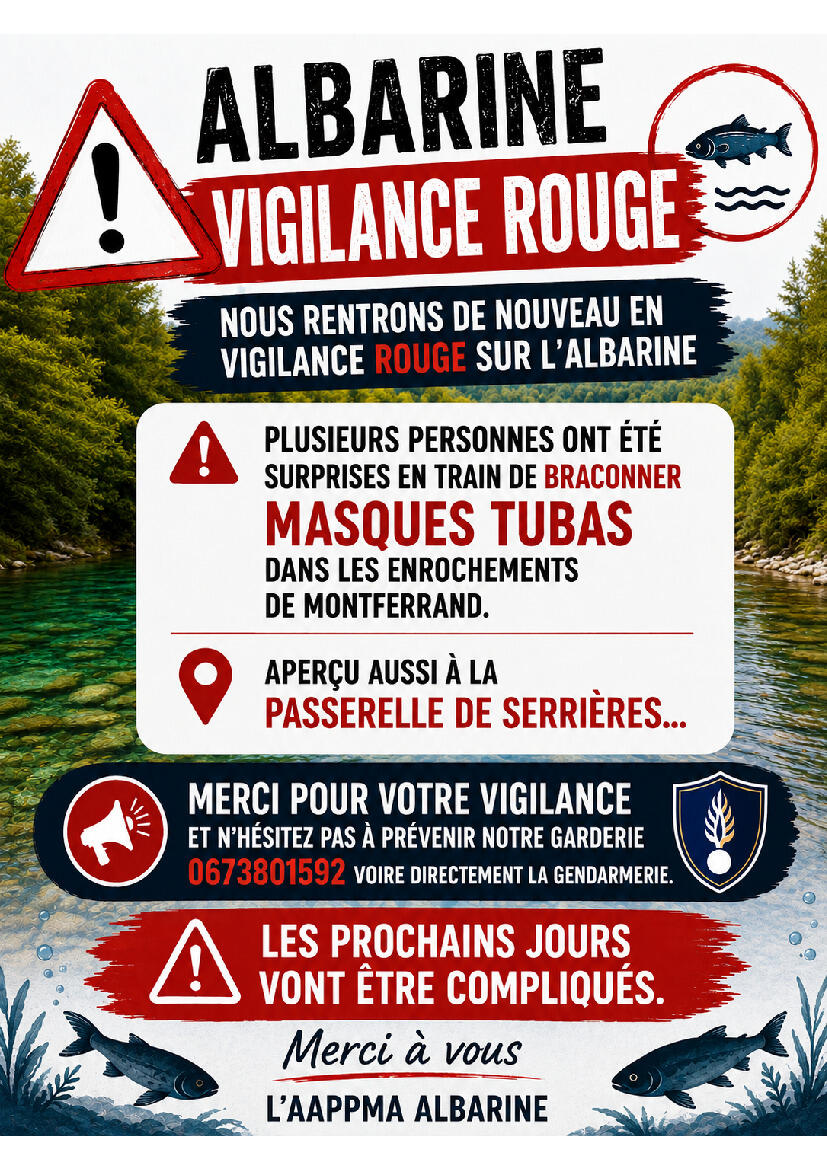 ALBARINE
VIGILANCE ROUGE

NOUS RENTRONS DE NOUVEAU EN VIGILANCE ROUGE SUR L'ALBARINE

PLUSIEURS PERSONNES ONT ÉTÉ SURPRISES EN TRAIN DE BRACONNER
MASQUES TUBAS
DANS LES ENROCHEMENTS DE MONTFERRAND.

APERÇU AUSSI À LA
PASSERELLE DE SERRIÈRES...

MERCI POUR VOTRE VIGILANCE
ET N'HÉSITEZ PAS À PRÉVENIR NOTRE GARDERIE
0673801592 VOIRE DIRECTEMENT LA GENDARMERIE.

LES PROCHAINS JOURS VONT ÊTRE COMPLIQUÉS.

Merci à vous
L'AAPPMA ALBARINE